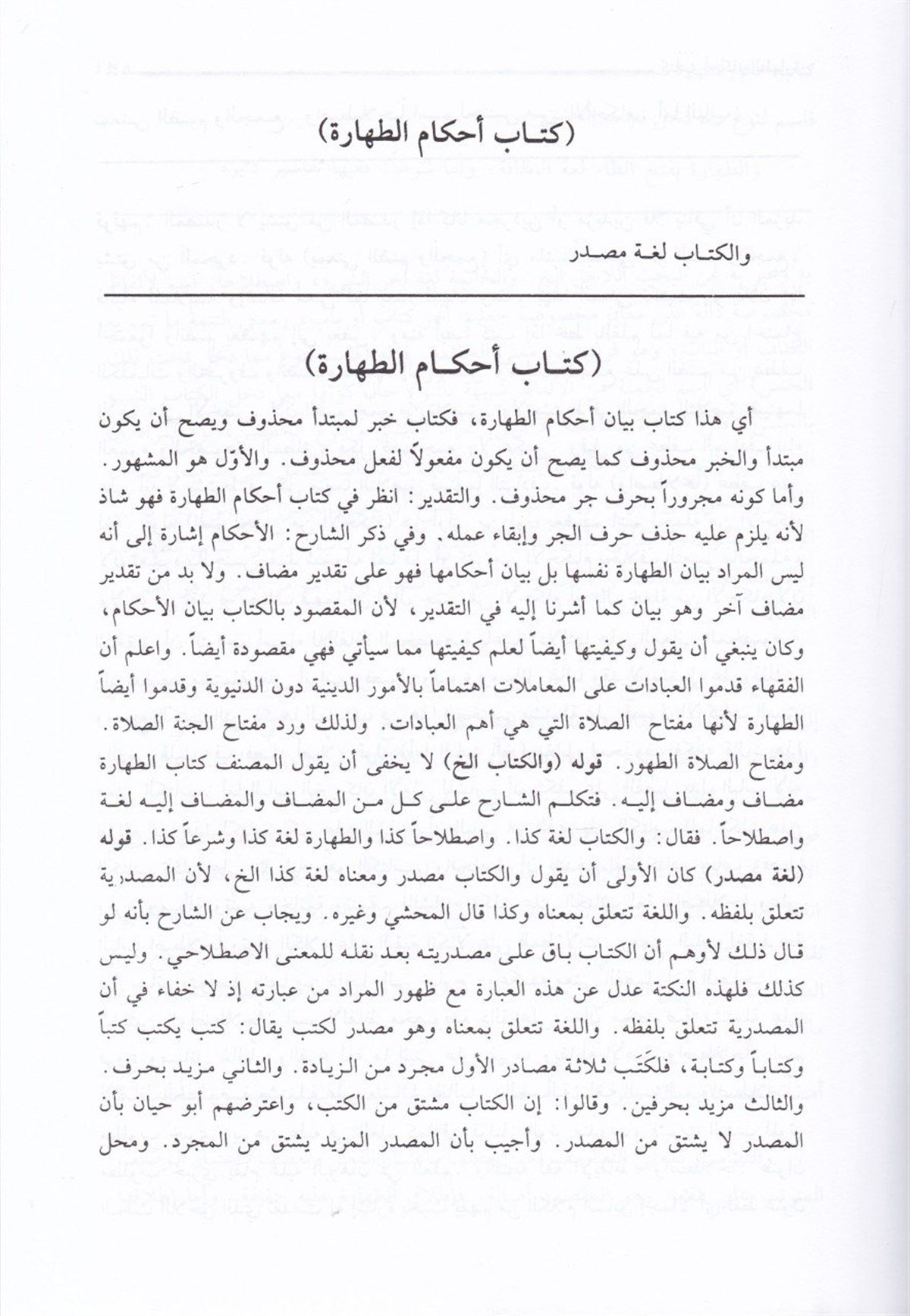 (كتاب أحكام الطهارة)

والكتاب لغة مصدر

(كتاب أحكام الطهارة)

أي هذا كتاب بيان أحكام الطهارة، فكتاب خبر لمبتدأ محذوف ويصح أن يكون مبتدأ والخبر محذوف كما يصح أن يكون مفعولاً لفعل محذوف. والأوّل هو المشهور. وأما كونه مجروراً بحرف جر محذوف. والتقدير: انظر في كتاب أحكام الطهارة فهو شاذ لأنه يلزم عليه حذف حرف الجر وإبقاء عمله. وفي ذكر الشارح: الأحكام إشارة إلى أنه ليس المراد بيان الطهارة نفسها بل بيان أحكامها فهو على تقدير مضاف. ولا بد من تقدير مضاف آخر وهو بيان كما أشرنا إليه في التقدير، لأن المقصود بالكتاب بيان الأحكام، وكان ينبغي أن يقول وكيفيتها أيضاً لعلم كيفيتها مما سيأتي فهي مقصودة أيضاً. واعلم أن الفقهاء قدموا العبادات على المعاملات اهتماماً بالأمور الدينية دون الدنيوية وقدموا أيضاً الطهارة لأنها مفتاح الصلاة التي هي أهم العبادات. ولذلك ورد مفتاح الجنة الصلاة. ومفتاح الصلاة الطهور. قوله (والكتاب الخ) لا يخفى أن يقول المصنف كتاب الطهارة مضاف ومضاف إليه. فتكلم الشارح على كل من المضاف والمضاف إليه لغة واصطلاحاً. فقال: والكتاب لغة كذا. واصطلاحاً كذا والطهارة لغة كذا وشرعاً كذا. قوله (لغة مصدر) كان الأولى أن يقول والكتاب مصدر ومعناه لغة كذا الخ، لأن المصدرية تتعلق بلفظه. واللغة تتعلق بمعناه وكذا قال المحشي وغيره. ويجاب عن الشارح بأنه لو قال ذلك لأوهم أن الكتاب باق على مصدريته بعد نقله للمعنى الاصطلاحي. وليس كذلك فلهذه النكتة عدل عن هذه العبارة مع ظهور المراد من عبارته إذ لا خفاء في أن المصدرية تتعلق بلفظه. واللغة تتعلق بمعناه وهو مصدر لكتب يقال: كتب يكتب كتباً وكتاباً وكتابة، فلكَتَب ثلاثة مصادر الأول مجرد من الزيادة. والثاني مزيد بحرف. والثالث مزيد بحرفين. وقالوا: إن الكتاب مشتق من الكتب، واعترضهم أبو حيان بأن المصدر لا يشتق من المصدر. وأجيب بأن المصدر المزيد يشتق من المجرد. ومحل